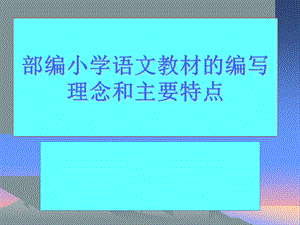 部编小学语文教材的编写理念和主要特点